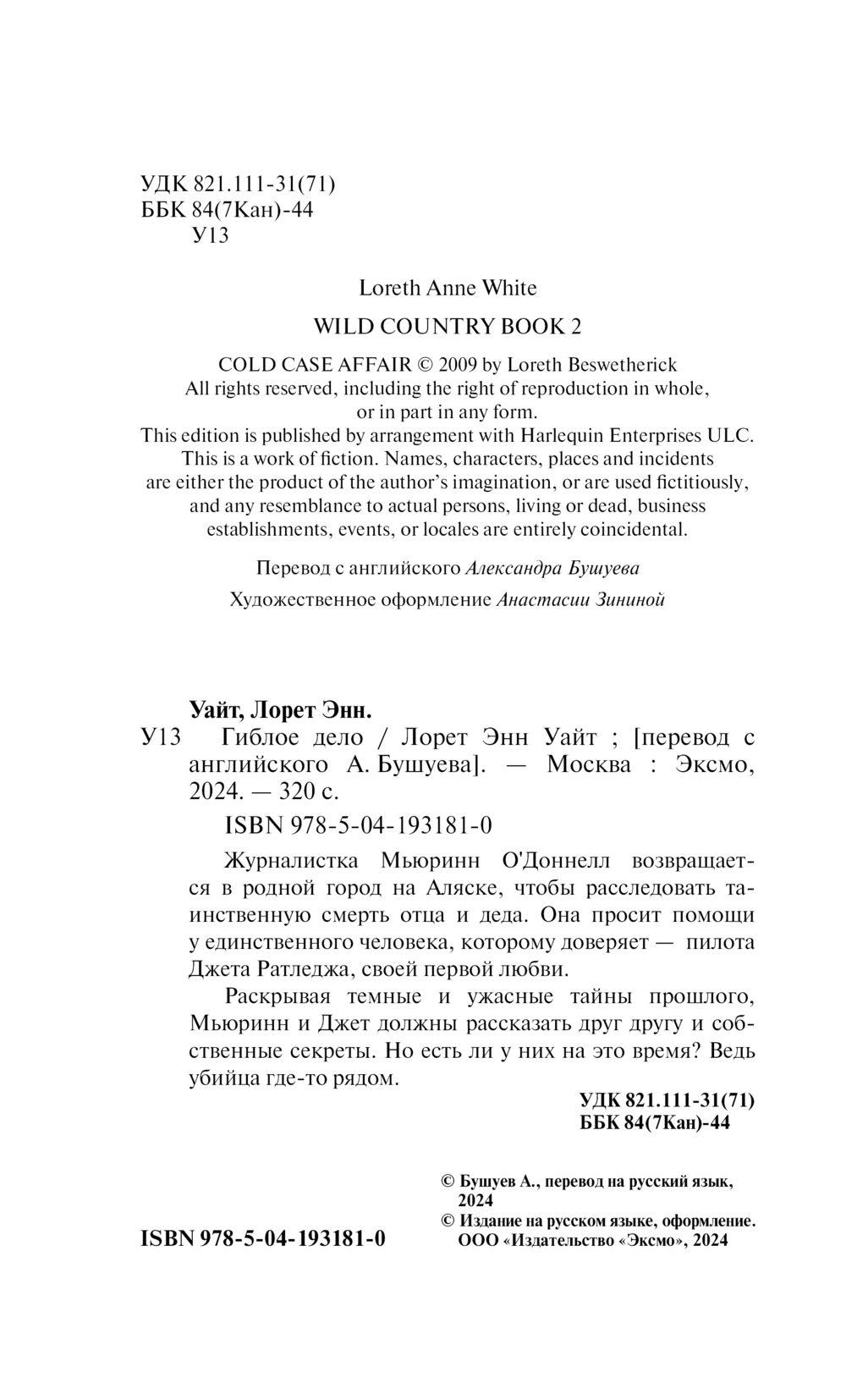 УДК 821.111-31(71)
ББК 84(7Кан)-44
У13

Loreth Anne White

WILD COUNTRY BOOK 2

COLD CASE AFFAIR © 2009 by Loreth Beswetherick
All rights reserved, including the right of reproduction in whole, or in part in any form.
This edition is published by arrangement with Harlequin Enterprises ULC.
This is a work of fiction. Names, characters, places and incidents are either the product of the author's imagination, or are used fictitiously, and any resemblance to actual persons, living or dead, business establishments, events, or locales are entirely coincidental.

Перевод с английского Александра Бушуева

Художественное оформление Анастасии Зининой

Уайт, Лорет Энн.
У13 Гиблое дело / Лорет Энн Уайт ; [перевод с английского А. Бушуева]. — Москва : Эксмо, 2024. — 320 с.

ISBN 978-5-04-193181-0

Журналистка Мьюринн О'Доннелл возвращается в родной город на Аляске, чтобы расследовать таинственную смерть отца и деда. Она просит помощи у единственного человека, которому доверяет — пилота Джета Ратледжа, своей первой любви.

Раскрывая темные и ужасные тайны прошлого, Мьюринн и Джет должны рассказать друг другу и собственные секреты. Но есть ли у них на это время? Ведь убийца где-то рядом.

УДК 821.111-31(71)
ББК 84(7Кан)-44

© Бушуев А., перевод на русский язык, 2024
© Издание на русском языке, оформление. ООО «Издательство «Эксмо», 2024

ISBN 978-5-04-193181-0